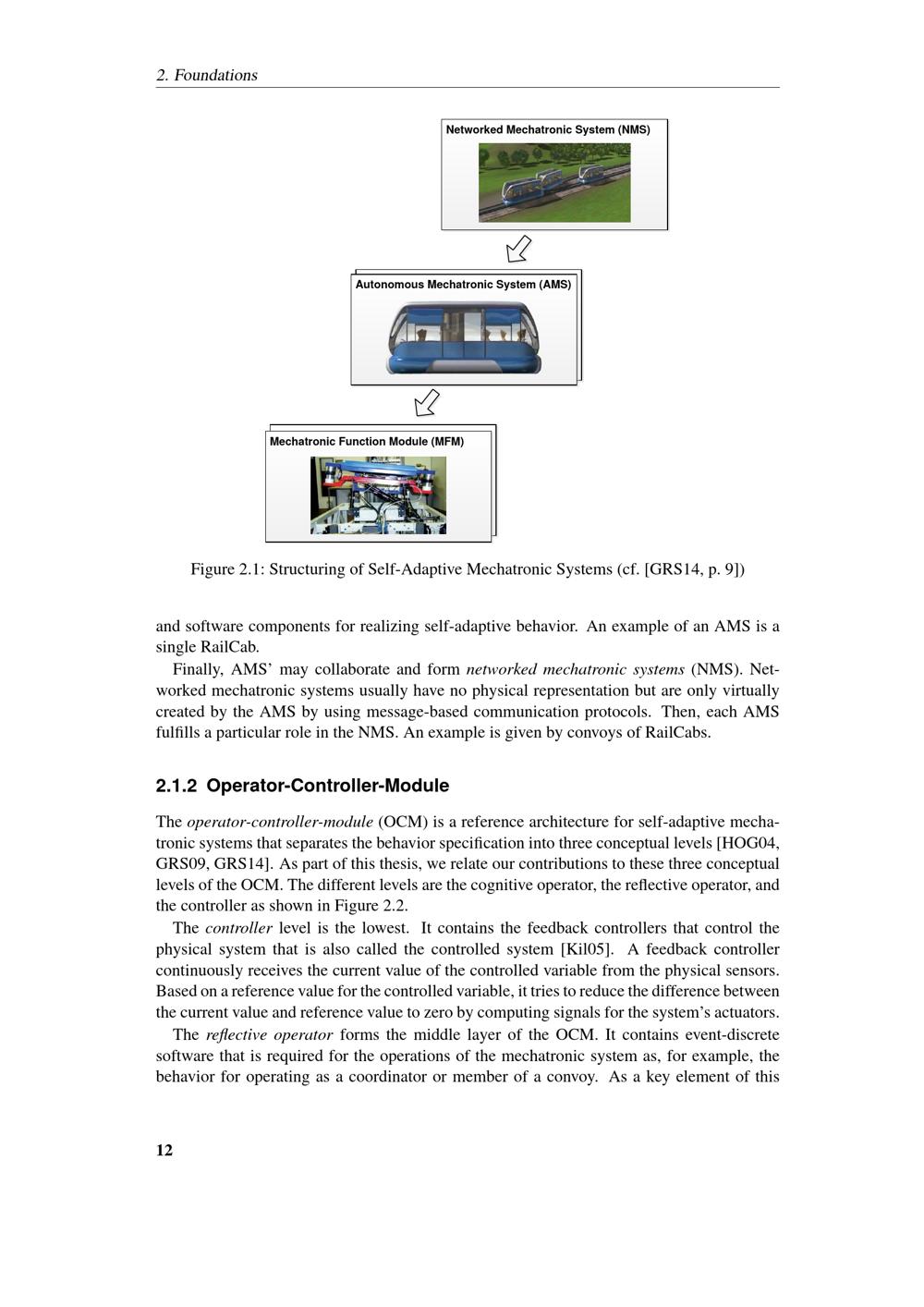 2. Foundations

Networked Mechatronic System (NMS)

Autonomous Mechatronic System (AMS)

Mechatronic Function Module (MFM)

Figure 2.1: Structuring of Self-Adaptive Mechatronic Systems (cf. [GRS14, p. 9])

and software components for realizing self-adaptive behavior. An example of an AMS is a single RailCab.

Finally, AMS' may collaborate and form networked mechatronic systems (NMS). Networked mechatronic systems usually have no physical representation but are only virtually created by the AMS by using message-based communication protocols. Then, each AMS fulfills a particular role in the NMS. An example is given by convoys of RailCabs.

2.1.2 Operator-Controller-Module

The operator-controller-module (OCM) is a reference architecture for self-adaptive mechatronic systems that separates the behavior specification into three conceptual levels [HOG04, GRS09, GRS14]. As part of this thesis, we relate our contributions to these three conceptual levels of the OCM. The different levels are the cognitive operator, the reflective operator, and the controller as shown in Figure 2.2.

The controller level is the lowest. It contains the feedback controllers that control the physical system that is also called the controlled system [Kil05]. A feedback controller continuously receives the current value of the controlled variable from the physical sensors. Based on a reference value for the controlled variable, it tries to reduce the difference between the current value and reference value to zero by computing signals for the system's actuators.

The reflective operator forms the middle layer of the OCM. It contains event-discrete software that is required for the operations of the mechatronic system as, for example, the behavior for operating as a coordinator or member of a convoy. As a key element of this

12